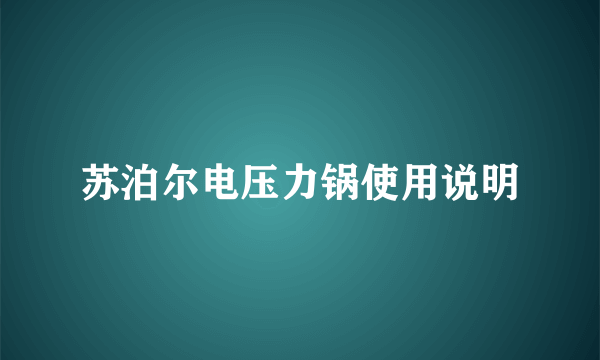 苏泊尔电压力锅使用说明